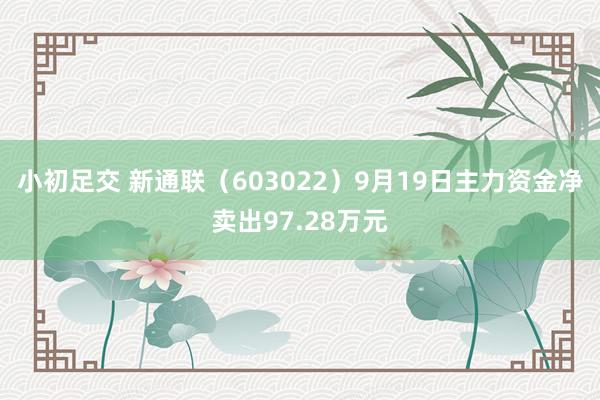 小初足交 新通联（603022）9月19日主力资金净卖出97.28万元